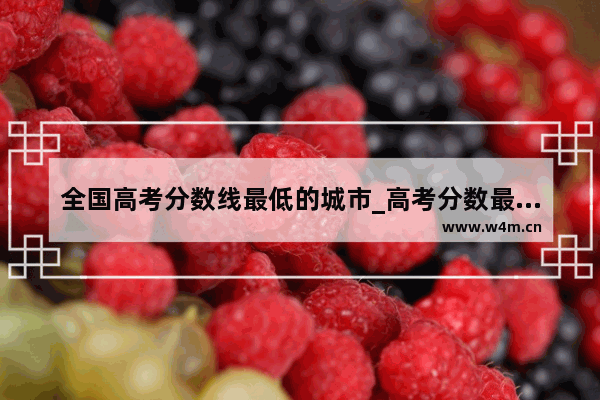 全国高考分数线最低的城市_高考分数最...

www.w4m.cn